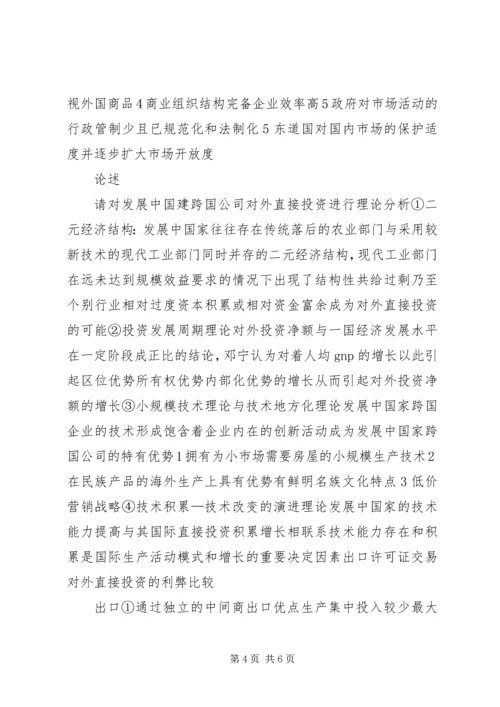 视外国商品4商业组织结构完备企业效率高5政府对市场活动的行政管制少且已规范化和法制化5东道国对国内市场的保护适度并逐步扩大市场开放度

论述

请对发展中国建跨国公司对外直接投资进行理论分析①二元经济结构：发展中国家往往存在传统落后的农业部门与采用较新技术的现代工业部门同时并存的二元经济结构，现代工业部门在远未达到规模效益要求的情况下出现了结构性共给过剩乃至个别行业相对过度资本积累或相对资金富余成为对外直接投资的可能②投资发展周期理论对外投资净额与一国经济发展水平在一定阶段成正比的结论，邓宁认为对着人均gnp的增长以此引起区位优势所有权优势内部化优势的增长从而引起对外投资净额的增长③小规模技术理论与技术地方化理论发展中国家跨国企业的技术形成饱含着企业内在的创新活动成为发展中国家跨国公司的特有优势1拥有为小市场需要房屋的小规模生产技术2在民族产品的海外生产上具有优势有鲜明名族文化特点3低价营销战略④技术积累—技术改变的演进理论发展中国家的技术能力提高与其国际直接投资积累增长相联系技术能力存在和积累是国际生产活动模式和增长的重要决定因素出口许可证交易对外直接投资的利弊比较

出口①通过独立的中间商出口优点生产集中投入较少最大

第4页 共6页